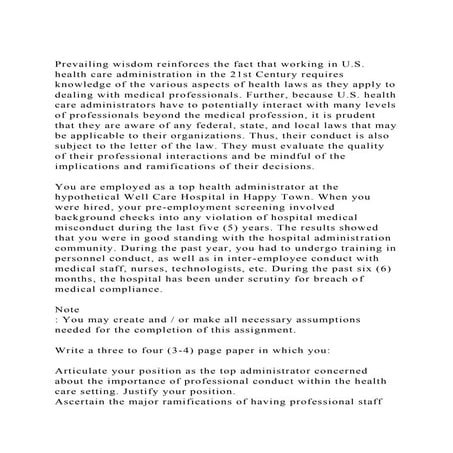 Prevailing wisdom reinforces the fact that working in U.S. health care administration in the 21st Century requires knowledge of the various aspects of health laws as they apply to dealing with medical professionals. Further, because U.S. health care administrators have to potentially interact with many levels of professionals beyond the medical profession, it is prudent that they are aware of any federal, state, and local laws that may be applicable to their organizations. Thus, their conduct is also subject to the letter of the law. They must evaluate the quality of their professional interactions and be mindful of the implications and ramifications of their decisions.

You are employed as a top health administrator at the hypothetical Well Care Hospital in Happy Town. When you were hired, your pre-employment screening involved background checks into any violation of hospital medical misconduct during the last five (5) years. The results showed that you were in good standing with the hospital administration community. During the past year, you had to undergo training in personnel conduct, as well as in inter-employee conduct with medical staff, nurses, technologists, etc. During the past six (6) months, the hospital has been under scrutiny for breach of medical compliance.

Note
: You may create and / or make all necessary assumptions needed for the completion of this assignment.

Write a three to four (3-4) page paper in which you:

Articulate your position as the top administrator concerned about the importance of professional conduct within the health care setting. Justify your position.
Ascertain the major ramifications of having professional staff